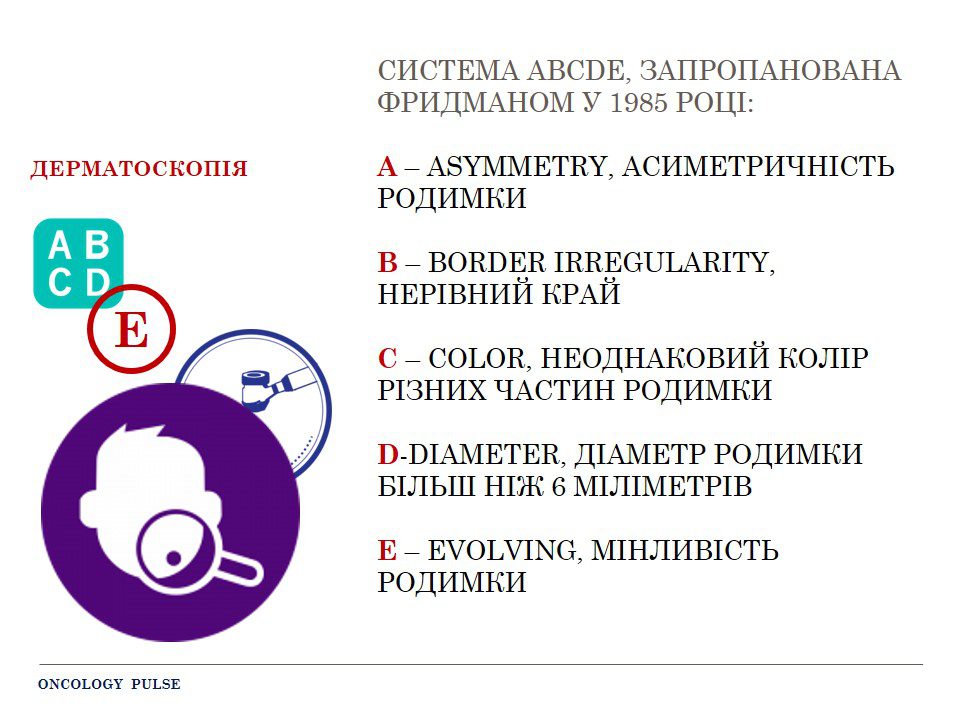 ДЕРМАТОСКОПІЯ

A B
C D
E

СИСТЕМА ABCDE, ЗАПРОПАНОВАНА ФРИДМАНОМ У 1985 РОЦІ:

A – ASYMMETRY, АСИМЕТРИЧНІСТЬ РОДИМКИ

B – BORDER IRREGULARITY, НЕРІВНИЙ КРАЙ

C – COLOR, НЕОДНАКОВИЙ КОЛІР РІЗНИХ ЧАСТИН РОДИМКИ

D-DIAMETER, ДІАМЕТР РОДИМКИ БІЛЬШ НІЖ 6 МІЛІМЕТРІВ

E – EVOLVING, МІНЛИВІСТЬ РОДИМКИ

ONCOLOGY PULSE